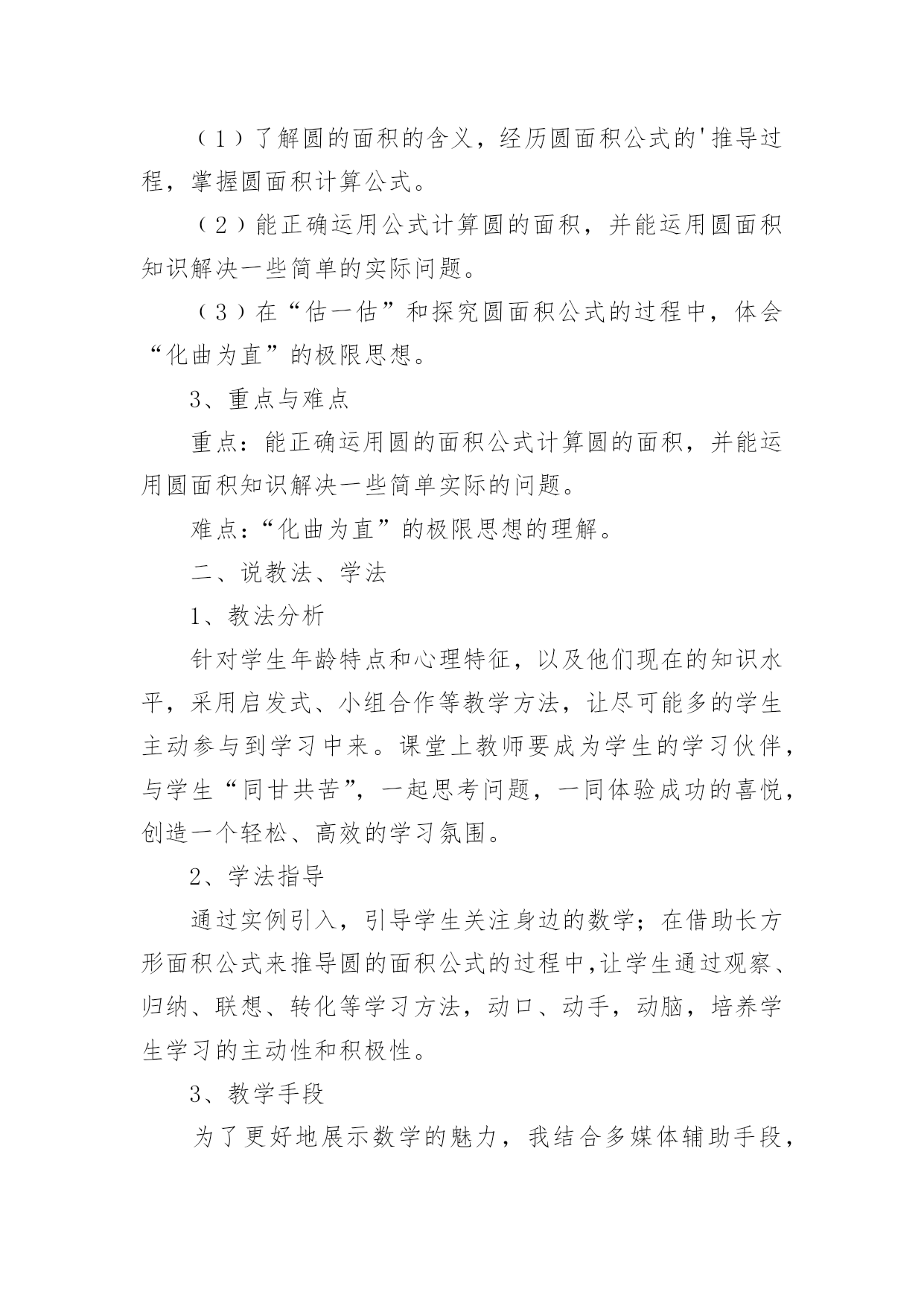 （1）了解圆的面积的含义，经历圆面积公式的'推导过程，掌握圆面积计算公式。

（2）能正确运用公式计算圆的面积，并能运用圆面积知识解决一些简单的实际问题。

（3）在“估一估”和探究圆面积公式的过程中，体会“化曲为直”的极限思想。

3、重点与难点

重点：能正确运用圆的面积公式计算圆的面积，并能运用圆面积知识解决一些简单实际的问题。

难点：“化曲为直”的极限思想的理解。

二、说教法、学法

1、教法分析

针对学生年龄特点和心理特征，以及他们现在的知识水平，采用启发式、小组合作等教学方法，让尽可能多的学生主动参与到学习中来。课堂上教师要成为学生的学习伙伴，与学生“同甘共苦”，一起思考问题，一同体验成功的喜悦，创造一个轻松、高效的学习氛围。

2、学法指导

通过实例引入，引导学生关注身边的数学；在借助长方形面积公式来推导圆的面积公式的过程中,让学生通过观察、归纳、联想、转化等学习方法，动口、动手，动脑，培养学生学习的主动性和积极性。

3、教学手段

为了更好地展示数学的魅力，我结合多媒体辅助手段，